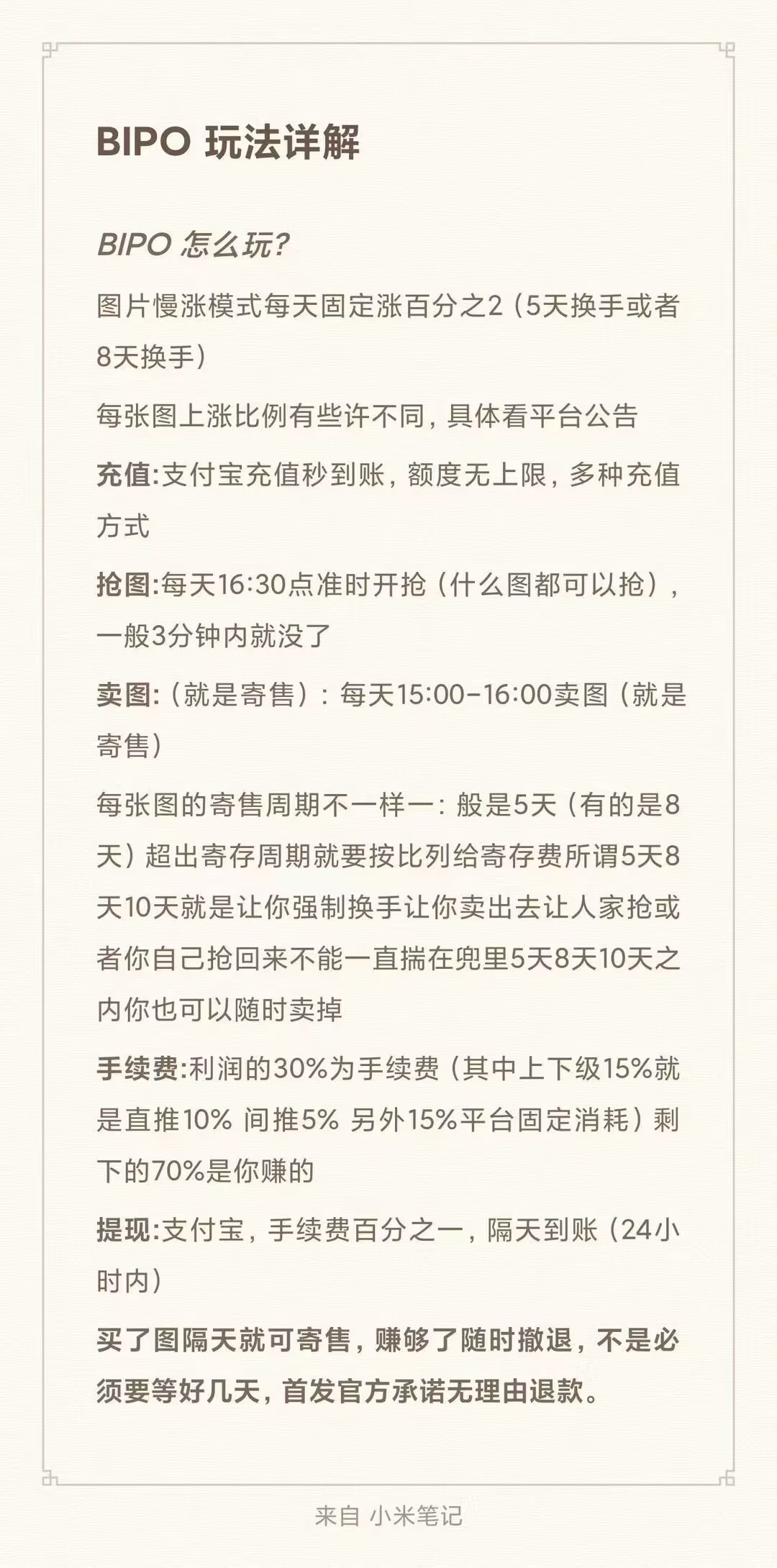 BIPO 玩法详解

BIPO 怎么玩?

图片慢涨模式每天固定涨百分之2（5天换手或者8天换手）

每张图上涨比例有些许不同，具体看平台公告

充值:支付宝充值秒到账，额度无上限，多种充值方式

抢图:每天16:30点准时开抢（什么图都可以抢），一般3分钟内就没了

卖图:（就是寄售）：每天15:00-16:00卖图（就是寄售）

每张图的寄售周期不一样一：般是5天（有的是8天）超出寄存周期就要按比列给寄存费所谓5天8天10天就是让你强制换手让你卖出去让人家抢或者你自己抢回来不能一直揣在兜里5天8天10天之内你也可以随时卖掉

手续费:利润的30%为手续费（其中上下级15%就是直推10% 间推5% 另外15%平台固定消耗）剩下的70%是你赚的

提现:支付宝，手续费百分之一，隔天到账（24小时内）

买了图隔天就可寄售，赚够了随时撤退，不是必须要等好几天，首发官方承诺无理由退款。

来自 小米笔记